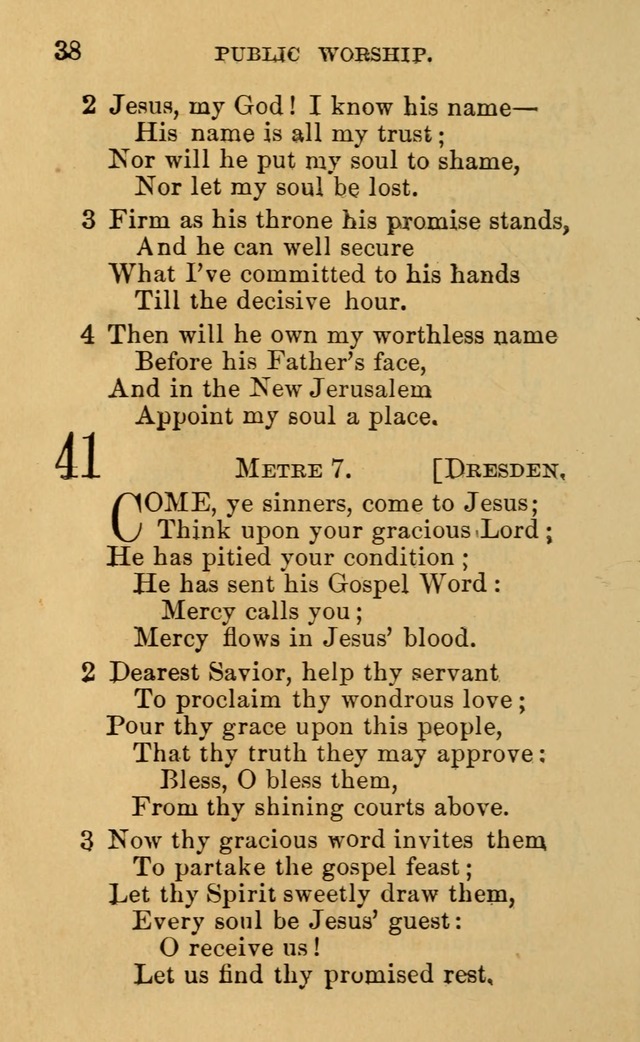 38 PUBLIC WORSHIP.

2 Jesus, my God! I know his name—
His name is all my trust;
Nor will he put my soul to shame,
Nor let my soul be lost.

3 Firm as his throne his promise stands,
And he can well secure
What I've committed to his hands
Till the decisive hour.

4 Then will he own my worthless name
Before his Father's face,
And in the New Jerusalem
Appoint my soul a place.

41 METRE 7. [DRESDEN.

COME, ye sinners, come to Jesus;
Think upon your gracious Lord;
He has pitied your condition;
He has sent his Gospel Word:
Mercy calls you;
Mercy flows in Jesus' blood.

2 Dearest Savior, help thy servant
To proclaim thy wondrous love;
Pour thy grace upon this people,
That thy truth they may approve:
Bless, O bless them,
From thy shining courts above.

3 Now thy gracious word invites them
To partake the gospel feast;
Let thy Spirit sweetly draw them,
Every soul be Jesus' guest:
O receive us!
Let us find thy promised rest.